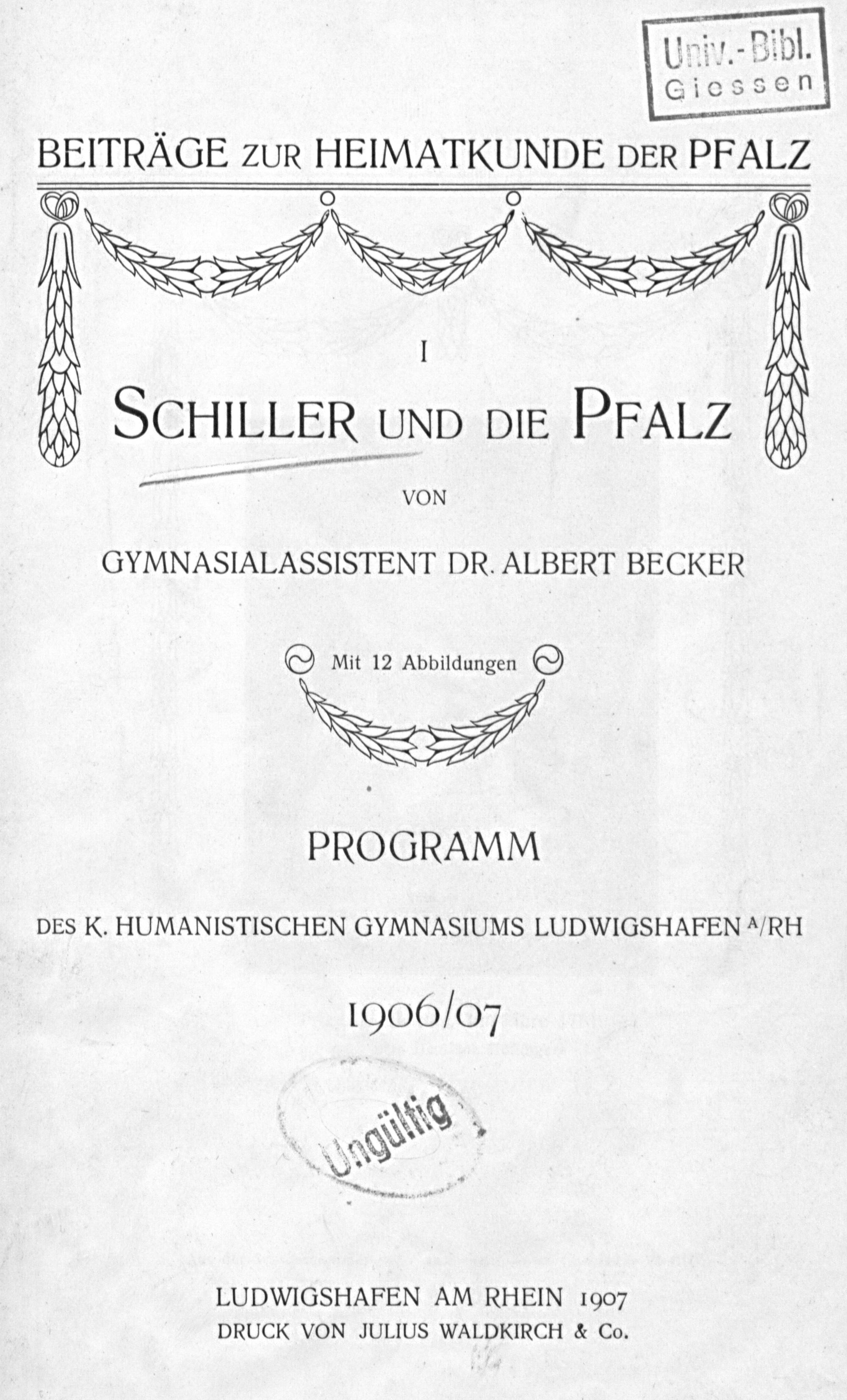 Univ.-Bibl.
Giessen

BEITRÄGE ZUR HEIMATKUNDE DER PFALZ

I

SCHILLER UND DIE PFALZ

VON

GYMNASIALASSISTENT DR. ALBERT BECKER

Mit 12 Abbildungen

PROGRAMM

DES K. HUMANISTISCHEN GYMNASIUMS LUDWIGSHAFEN A/RH

1906/07

Ungültig

LUDWIGSHAFEN AM RHEIN 1907
DRUCK VON JULIUS WALDKIRCH & Co.